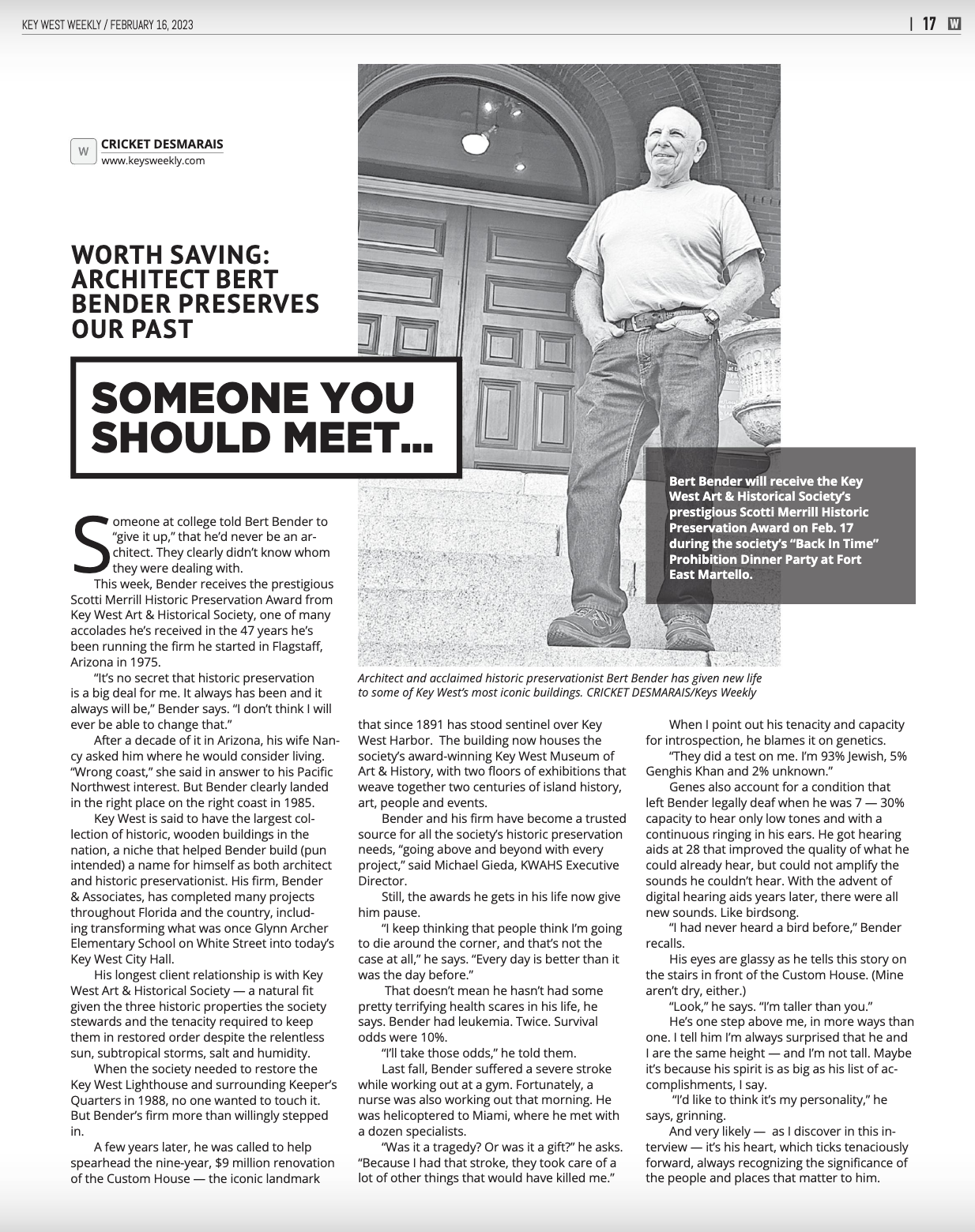 KEY WEST WEEKLY / FEBRUARY 16, 2023

| 17 W

W CRICKET DESMARAIS
www.keysweekly.com

WORTH SAVING: ARCHITECT BERT BENDER PRESERVES OUR PAST

SOMEONE YOU SHOULD MEET…

Bert Bender will receive the Key West Art & Historical Society's prestigious Scotti Merrill Historic Preservation Award on Feb. 17 during the society's "Back In Time" Prohibition Dinner Party at Fort East Martello.

Architect and acclaimed historic preservationist Bert Bender has given new life to some of Key West's most iconic buildings. CRICKET DESMARAIS/Keys Weekly

Someone at college told Bert Bender to "give it up," that he'd never be an architect. They clearly didn't know whom they were dealing with.

This week, Bender receives the prestigious Scotti Merrill Historic Preservation Award from Key West Art & Historical Society, one of many accolades he's received in the 47 years he's been running the firm he started in Flagstaff, Arizona in 1975.

"It's no secret that historic preservation is a big deal for me. It always has been and it always will be," Bender says. "I don't think I will ever be able to change that."

After a decade of it in Arizona, his wife Nancy asked him where he would consider living. "Wrong coast," she said in answer to his Pacific Northwest interest. But Bender clearly landed in the right place on the right coast in 1985.

Key West is said to have the largest collection of historic, wooden buildings in the nation, a niche that helped Bender build (pun intended) a name for himself as both architect and historic preservationist. His firm, Bender & Associates, has completed many projects throughout Florida and the country, including transforming what was once Glynn Archer Elementary School on White Street into today's Key West City Hall.

His longest client relationship is with Key West Art & Historical Society — a natural fit given the three historic properties the society stewards and the tenacity required to keep them in restored order despite the relentless sun, subtropical storms, salt and humidity.

When the society needed to restore the Key West Lighthouse and surrounding Keeper's Quarters in 1988, no one wanted to touch it. But Bender's firm more than willingly stepped in.

A few years later, he was called to help spearhead the nine-year, $9 million renovation of the Custom House — the iconic landmark that since 1891 has stood sentinel over Key West Harbor. The building now houses the society's award-winning Key West Museum of Art & History, with two floors of exhibitions that weave together two centuries of island history, art, people and events.

Bender and his firm have become a trusted source for all the society's historic preservation needs, "going above and beyond with every project," said Michael Gieda, KWAHS Executive Director.

Still, the awards he gets in his life now give him pause.

"I keep thinking that people think I'm going to die around the corner, and that's not the case at all," he says. "Every day is better than it was the day before."

That doesn't mean he hasn't had some pretty terrifying health scares in his life, he says. Bender had leukemia. Twice. Survival odds were 10%.

"I'll take those odds," he told them.

Last fall, Bender suffered a severe stroke while working out at a gym. Fortunately, a nurse was also working out that morning. He was helicoptered to Miami, where he met with a dozen specialists.

"Was it a tragedy? Or was it a gift?" he asks. "Because I had that stroke, they took care of a lot of other things that would have killed me."

When I point out his tenacity and capacity for introspection, he blames it on genetics.

"They did a test on me. I'm 93% Jewish, 5% Genghis Khan and 2% unknown."

Genes also account for a condition that left Bender legally deaf when he was 7 — 30% capacity to hear only low tones and with a continuous ringing in his ears. He got hearing aids at 28 that improved the quality of what he could already hear, but could not amplify the sounds he couldn't hear. With the advent of digital hearing aids years later, there were all new sounds. Like birdsong.

"I had never heard a bird before," Bender recalls.

His eyes are glassy as he tells this story on the stairs in front of the Custom House. (Mine aren't dry, either.)

"Look," he says. "I'm taller than you."

He's one step above me, in more ways than one. I tell him I'm always surprised that he and I are the same height — and I'm not tall. Maybe it's because his spirit is as big as his list of accomplishments, I say.

"I'd like to think it's my personality," he says, grinning.

And very likely — as I discover in this interview — it's his heart, which ticks tenaciously forward, always recognizing the significance of the people and places that matter to him.